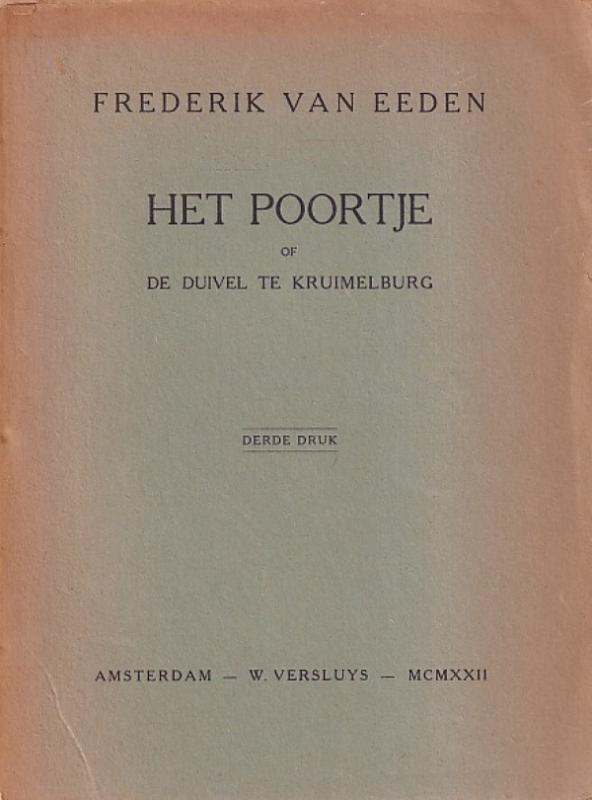 FREDERIK VAN EEDEN

HET POORTJE

OF

DE DUIVEL TE KRUIMELBURG

DERDE DRUK

AMSTERDAM — W. VERSLUYS — MCMXXII